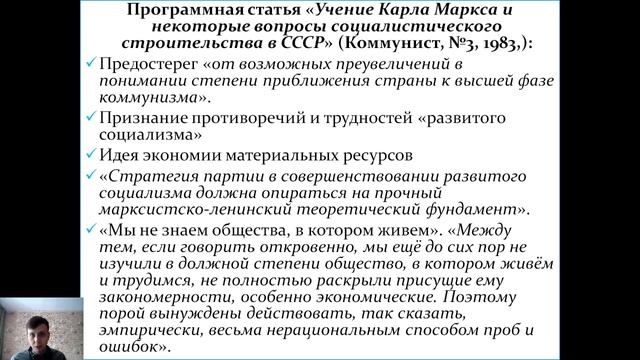 Программная статья «Учение Карла Маркса и некоторые вопросы социалистического строительства в СССР» (Коммунист, №3, 1983,):

✓ Предостерег «от возможных преувеличений в понимании степени приближения страны к высшей фазе коммунизма».

✓ Признание противоречий и трудностей «развитого социализма»

✓ Идея экономии материальных ресурсов

✓ «Стратегия партии в совершенствовании развитого социализма должна опираться на прочный марксистско-ленинский теоретический фундамент».

✓ «Мы не знаем общества, в котором живем». «Между тем, если говорить откровенно, мы ещё до сих пор не изучили в должной степени общество, в котором живём и трудимся, не полностью раскрыли присущие ему закономерности, особенно экономические. Поэтому порой вынуждены действовать, так сказать, эмпирически, весьма нерациональным способом проб и ошибок».